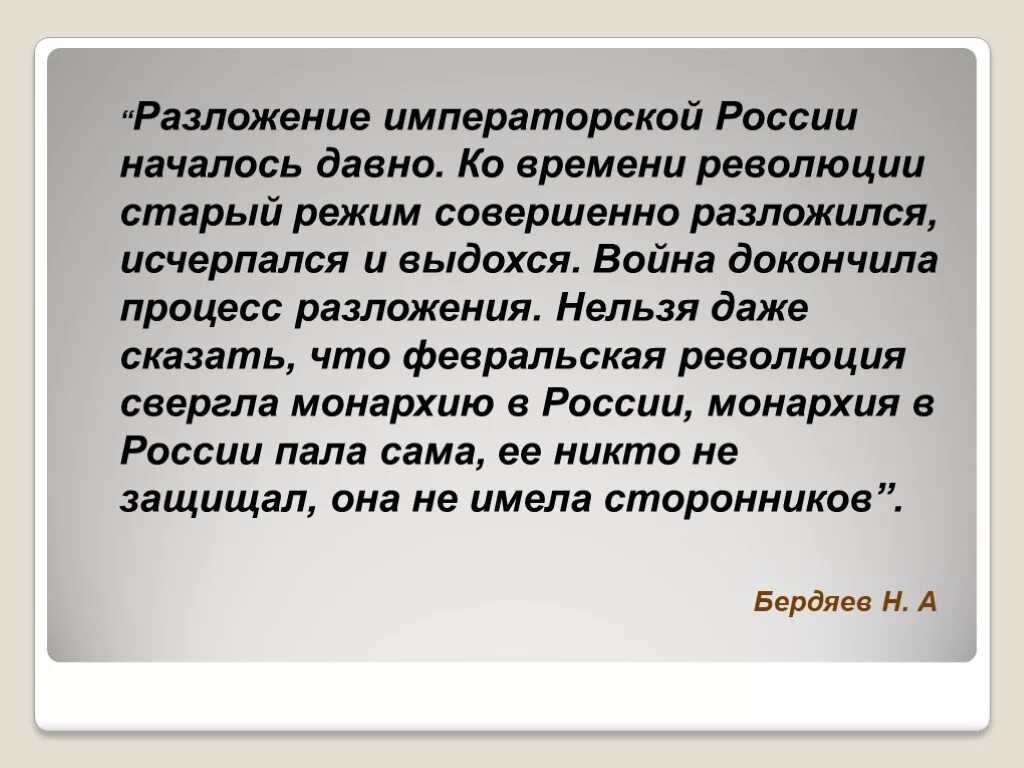 “Разложение императорской России началось давно. Ко времени революции старый режим совершенно разложился, исчерпался и выдохся. Война докончила процесс разложения. Нельзя даже сказать, что февральская революция свергла монархию в России, монархия в России пала сама, ее никто не защищал, она не имела сторонников”.

Бердяев Н. А